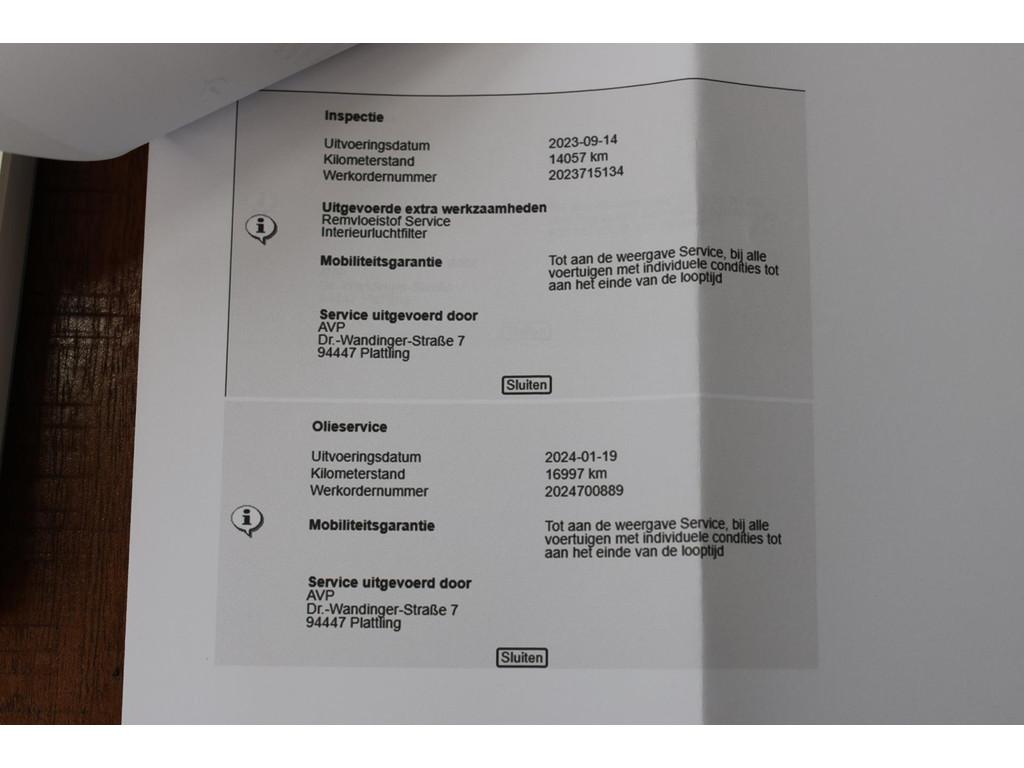 Inspectie

Uitvoeringsdatum
2023-09-14
Kilometerstand
14057 km
Werkordernummer
2023715134

Uitgevoerde extra werkzaamheden
Remvloeistof Service
Interieurluchtfilter

Mobiliteitsgarantie
Tot aan de weergave Service, bij alle voertuigen met individuele condities tot aan het einde van de looptijd

Service uitgevoerd door
AVP
Dr.-Wandinger-Straße 7
94447 Plattling

Sluiten

Olieservice

Uitvoeringsdatum
2024-01-19
Kilometerstand
16997 km
Werkordernummer
2024700889

Mobiliteitsgarantie
Tot aan de weergave Service, bij alle voertuigen met individuele condities tot aan het einde van de looptijd

Service uitgevoerd door
AVP
Dr.-Wandinger-Straße 7
94447 Plattling

Sluiten